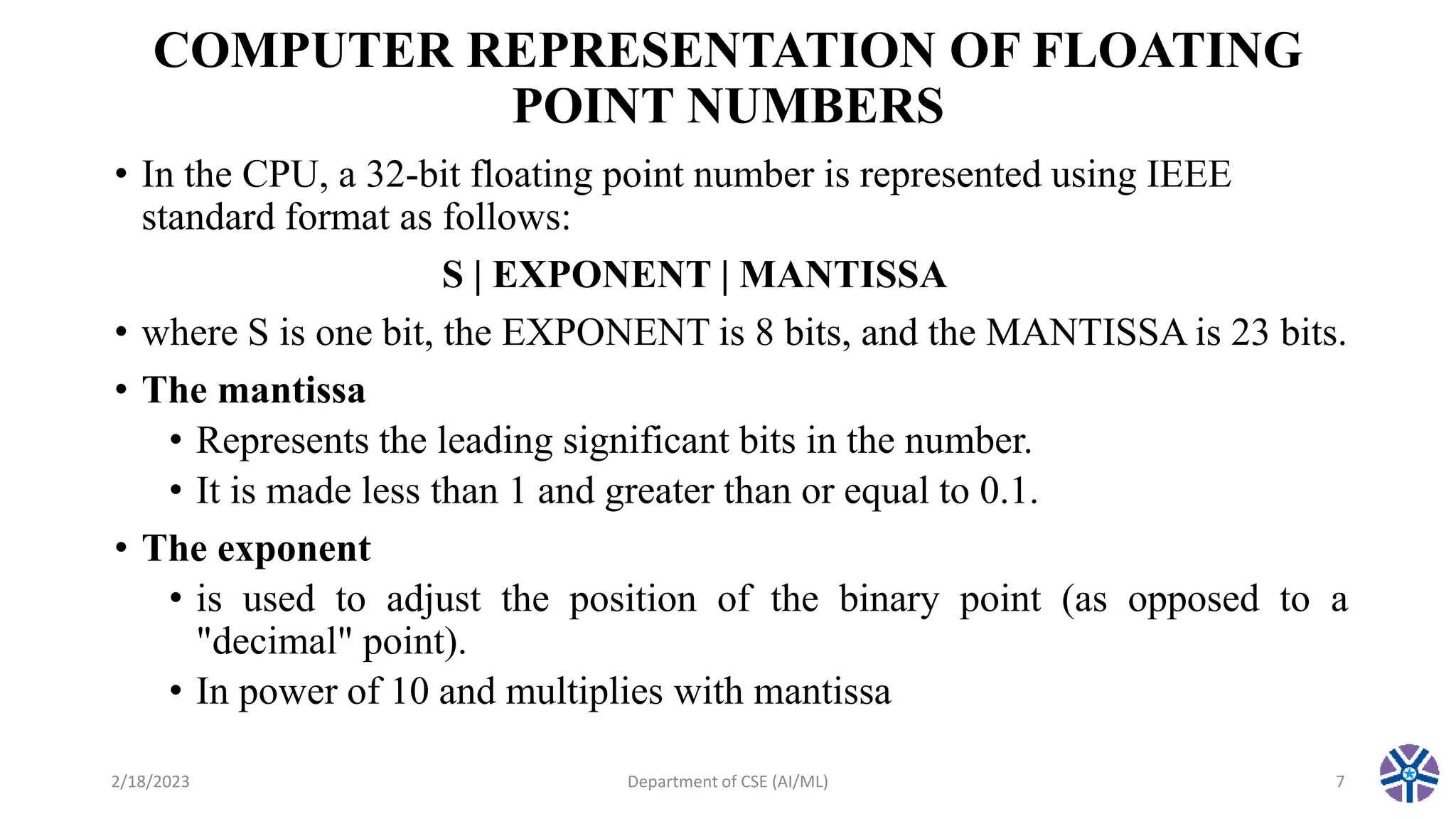 COMPUTER REPRESENTATION OF FLOATING POINT NUMBERS

• In the CPU, a 32-bit floating point number is represented using IEEE standard format as follows:

S | EXPONENT | MANTISSA

• where S is one bit, the EXPONENT is 8 bits, and the MANTISSA is 23 bits.

• The mantissa
  • Represents the leading significant bits in the number.
  • It is made less than 1 and greater than or equal to 0.1.

• The exponent
  • is used to adjust the position of the binary point (as opposed to a "decimal" point).
  • In power of 10 and multiplies with mantissa

2/18/2023

Department of CSE (AI/ML)

7